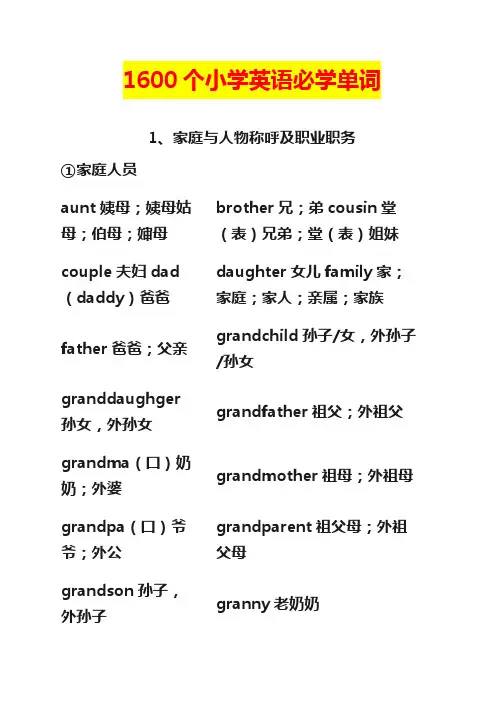 1600 个小学英语必学单词

1、家庭与人物称呼及职业职务

①家庭人员

| | |
|---|---|
| aunt 姨母；姨母姑母；伯母；婶母 | brother 兄；弟 cousin 堂（表）兄弟；堂（表）姐妹 |
| couple 夫妇 dad（daddy）爸爸 | daughter 女儿 family 家；家庭；家人；亲属；家族 |
| father 爸爸；父亲 | grandchild 孙子/女，外孙子/孙女 |
| granddaughger 孙女，外孙女 | grandfather 祖父；外祖父 |
| grandma（口）奶奶；外婆 | grandmother 祖母；外祖母 |
| grandpa（口）爷爷；外公 | grandparent 祖父母；外祖父母 |
| grandson 孙子，外孙子 | granny 老奶奶 |